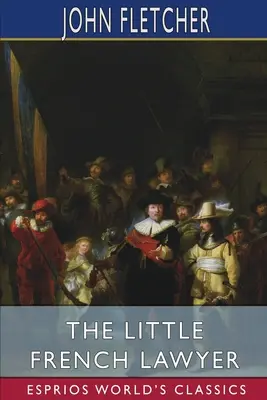 JOHN FLETCHER

THE LITTLE FRENCH LAWYER

ESPRIOS WORLD'S CLASSICS